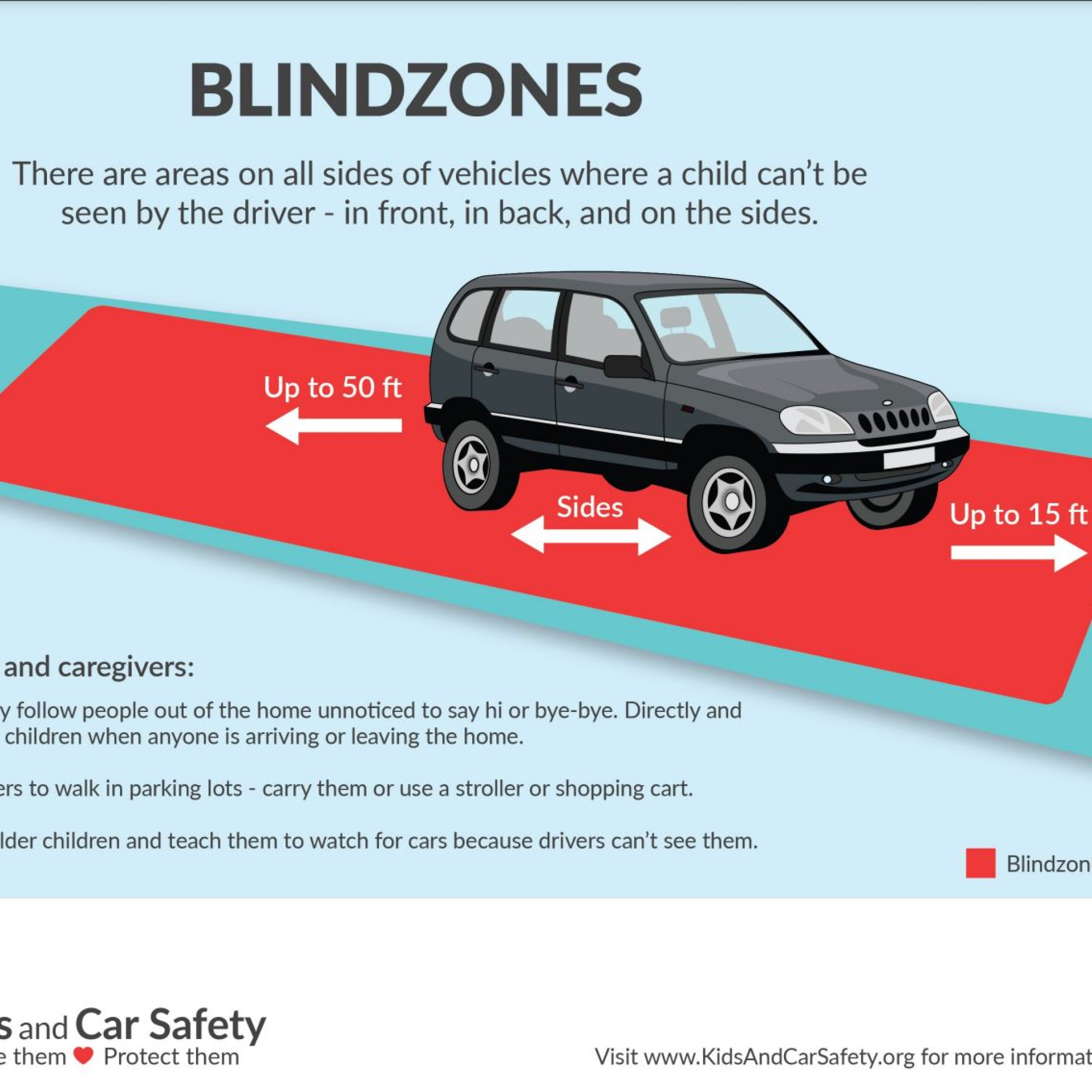 BLINDZONES

There are areas on all sides of vehicles where a child can't be seen by the driver - in front, in back, and on the sides.

Up to 50 ft

Sides

Up to 15 ft

and caregivers:

y follow people out of the home unnoticed to say hi or bye-bye. Directly and children when anyone is arriving or leaving the home.

ers to walk in parking lots - carry them or use a stroller or shopping cart.

lder children and teach them to watch for cars because drivers can't see them.

Blindzon

s and Car Safety
e them Protect them

Visit www.KidsAndCarSafety.org for more informat